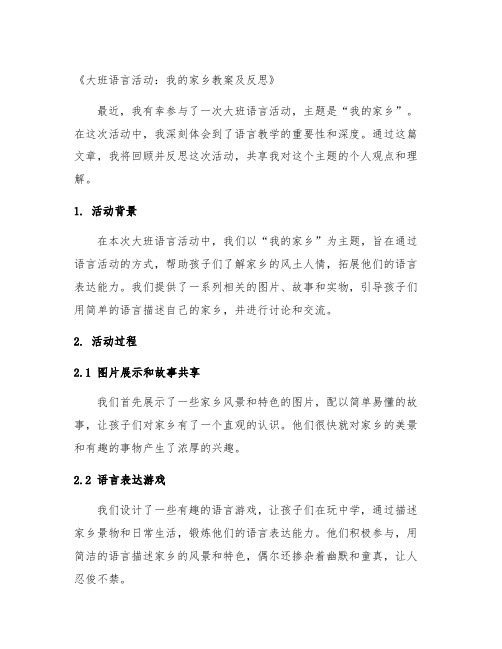 《大班语言活动：我的家乡教案及反思》

最近，我有幸参与了一次大班语言活动，主题是“我的家乡”。在这次活动中，我深刻体会到了语言教学的重要性和深度。通过这篇文章，我将回顾并反思这次活动，共享我对这个主题的个人观点和理解。

1. 活动背景

在本次大班语言活动中，我们以“我的家乡”为主题，旨在通过语言活动的方式，帮助孩子们了解家乡的风土人情，拓展他们的语言表达能力。我们提供了一系列相关的图片、故事和实物，引导孩子们用简单的语言描述自己的家乡，并进行讨论和交流。

2. 活动过程

2.1 图片展示和故事共享

我们首先展示了一些家乡风景和特色的图片，配以简单易懂的故事，让孩子们对家乡有了一个直观的认识。他们很快就对家乡的美景和有趣的事物产生了浓厚的兴趣。

2.2 语言表达游戏

我们设计了一些有趣的语言游戏，让孩子们在玩中学，通过描述家乡景物和日常生活，锻炼他们的语言表达能力。他们积极参与，用简洁的语言描述家乡的风景和特色，偶尔还掺杂着幽默和童真，让人忍俊不禁。